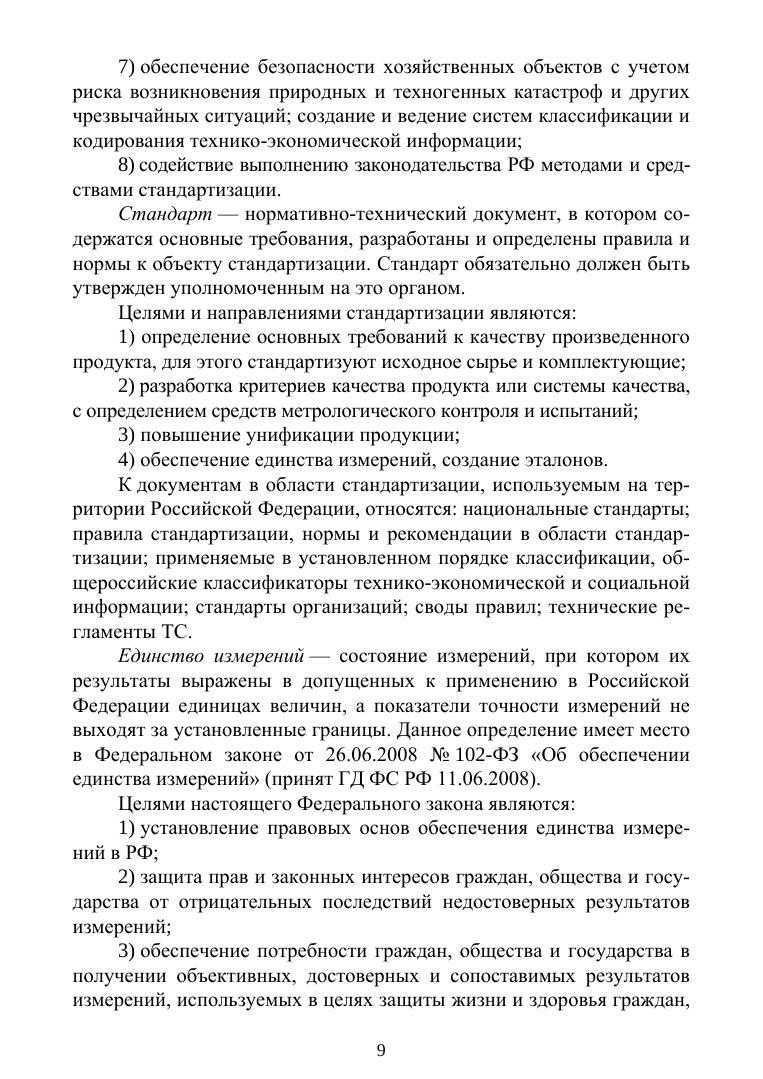 7) обеспечение безопасности хозяйственных объектов с учетом риска возникновения природных и техногенных катастроф и других чрезвычайных ситуаций; создание и ведение систем классификации и кодирования технико-экономической информации;

8) содействие выполнению законодательства РФ методами и средствами стандартизации.

Стандарт — нормативно-технический документ, в котором содержатся основные требования, разработаны и определены правила и нормы к объекту стандартизации. Стандарт обязательно должен быть утвержден уполномоченным на это органом.

Целями и направлениями стандартизации являются:

1) определение основных требований к качеству произведенного продукта, для этого стандартизуют исходное сырье и комплектующие;

2) разработка критериев качества продукта или системы качества, с определением средств метрологического контроля и испытаний;

3) повышение унификации продукции;

4) обеспечение единства измерений, создание эталонов.

К документам в области стандартизации, используемым на территории Российской Федерации, относятся: национальные стандарты; правила стандартизации, нормы и рекомендации в области стандартизации; применяемые в установленном порядке классификации, общероссийские классификаторы технико-экономической и социальной информации; стандарты организаций; своды правил; технические регламенты ТС.

Единство измерений — состояние измерений, при котором их результаты выражены в допущенных к применению в Российской Федерации единицах величин, а показатели точности измерений не выходят за установленные границы. Данное определение имеет место в Федеральном законе от 26.06.2008 № 102-ФЗ «Об обеспечении единства измерений» (принят ГД ФС РФ 11.06.2008).

Целями настоящего Федерального закона являются:

1) установление правовых основ обеспечения единства измерений в РФ;

2) защита прав и законных интересов граждан, общества и государства от отрицательных последствий недостоверных результатов измерений;

3) обеспечение потребности граждан, общества и государства в получении объективных, достоверных и сопоставимых результатов измерений, используемых в целях защиты жизни и здоровья граждан,

9